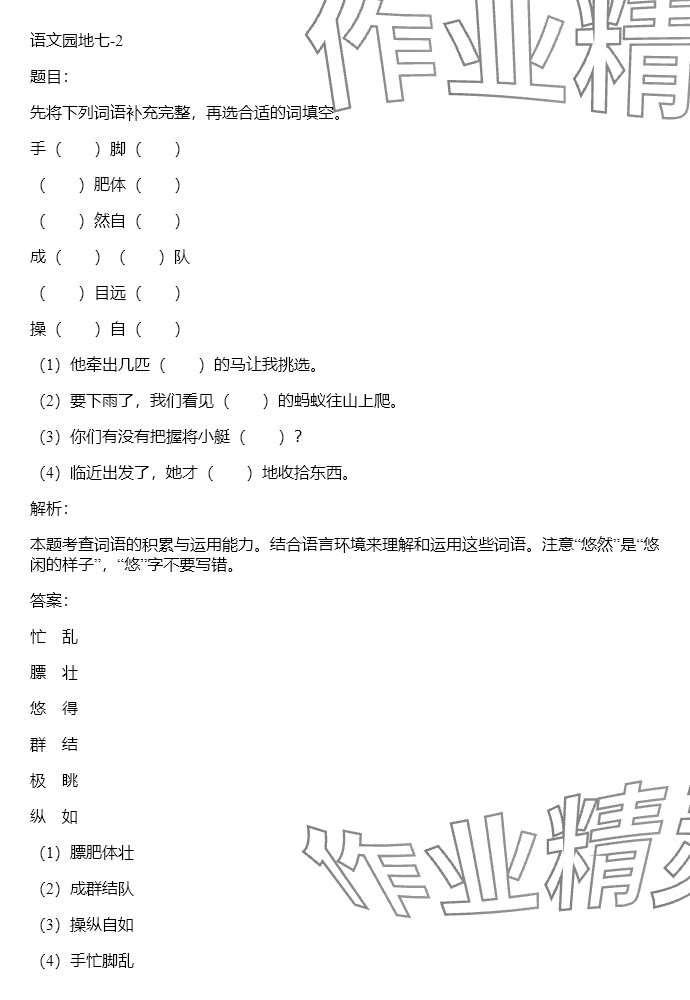 语文园地七-2

题目：

先将下列词语补充完整，再选合适的词填空。

手（　）脚（　）

（　）肥体（　）

（　）然自（　）

成（　）（　）队

（　）目远（　）

操（　）自（　）

（1）他牵出几匹（　）的马让我挑选。

（2）要下雨了，我们看见（　）的蚂蚁往山上爬。

（3）你们有没有把握将小艇（　）？

（4）临近出发了，她才（　）地收拾东西。

解析：

本题考查词语的积累与运用能力。结合语言环境来理解和运用这些词语。注意“悠然”是“悠闲的样子”，“悠”字不要写错。

答案：

忙　乱

膘　壮

悠　得

群　结

极　眺

纵　如

（1）膘肥体壮

（2）成群结队

（3）操纵自如

（4）手忙脚乱

作业精

作业精